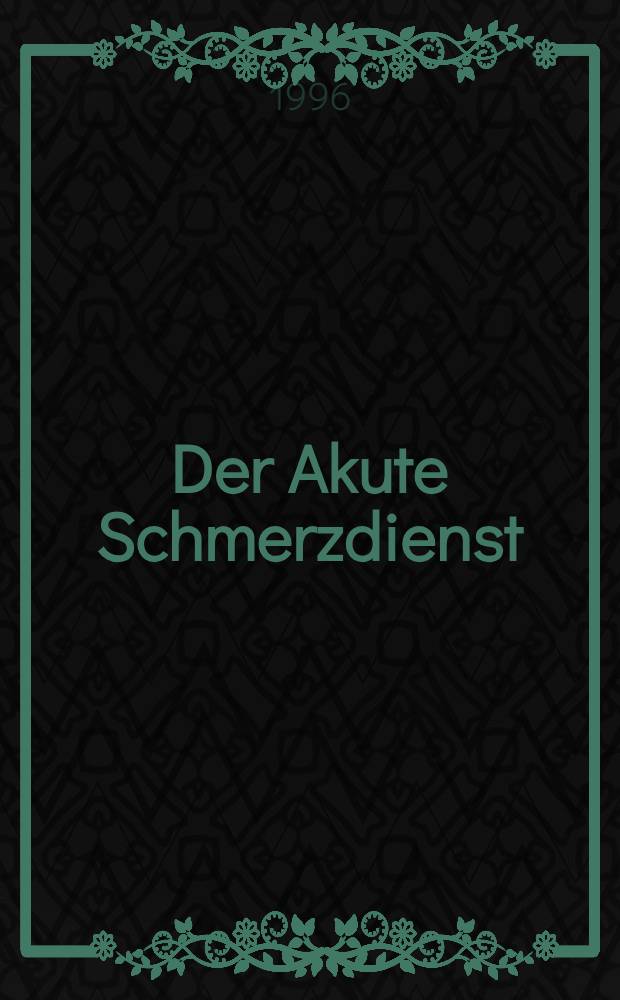 1996

Der Akute Schmerzdienst